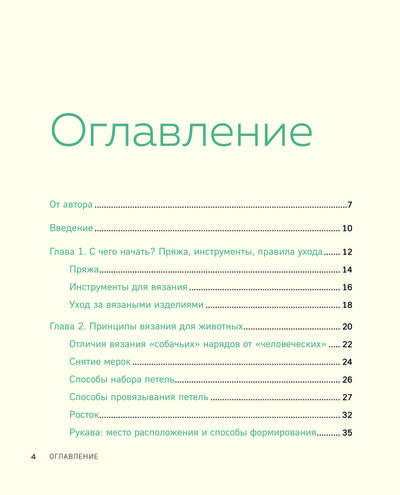 Оглавление

От автора 7

Введение 10

Глава 1. С чего начать? Пряжа, инструменты, правила ухода 12

Пряжа 14

Инструменты для вязания 16

Уход за вязаными изделиями 18

Глава 2. Принципы вязания для животных 20

Отличия вязания «собачьих» нарядов от «человеческих» 22

Снятие мерок 24

Способы набора петель 26

Способы провязывания петель 27

Росток 32

Рукава: место расположения и способы формирования 35

4 ОГЛАВЛЕНИЕ